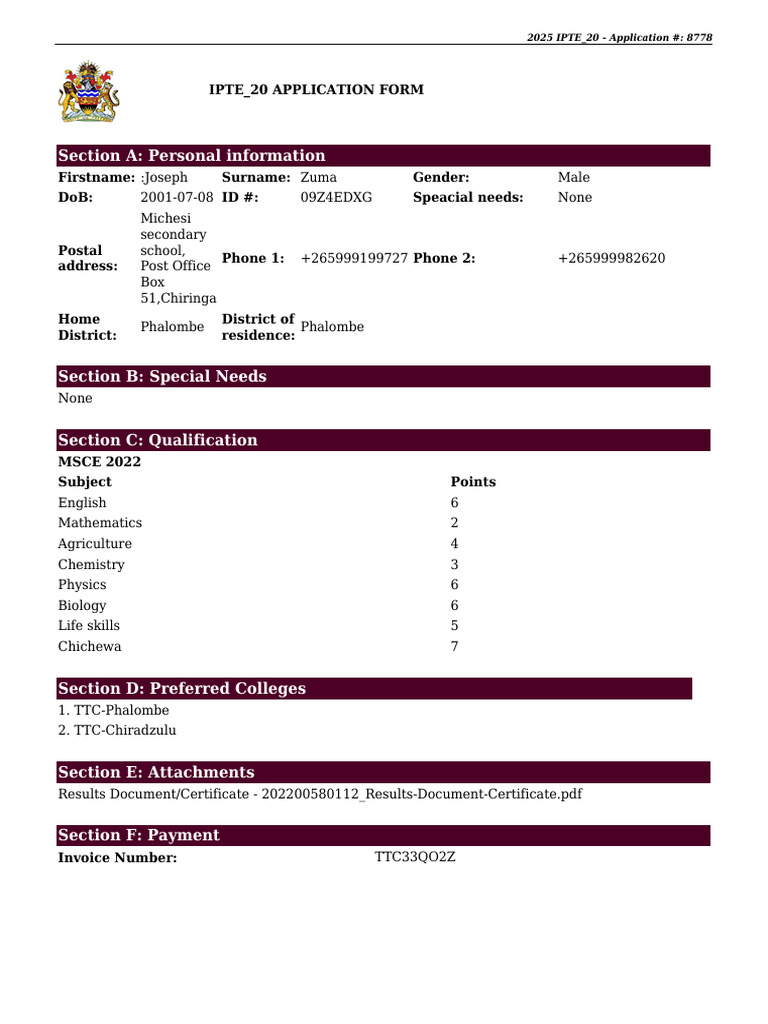 2025 IPTE_20 - Application #: 8778

IPTE_20 APPLICATION FORM

Section A: Personal information

| Firstname: | :Joseph | Surname: | Zuma | Gender: | Male |
|---|---|---|---|---|---|
| DoB: | 2001-07-08 | ID #: | 09Z4EDXG | Speacial needs: | None |
| Postal address: | Michesi secondary school, Post Office Box 51,Chiringa | Phone 1: | +265999199727 | Phone 2: | +265999982620 |
| Home District: | Phalombe | District of residence: | Phalombe | | |

Section B: Special Needs

None

Section C: Qualification

MSCE 2022

| Subject | Points |
|---|---|
| English | 6 |
| Mathematics | 2 |
| Agriculture | 4 |
| Chemistry | 3 |
| Physics | 6 |
| Biology | 6 |
| Life skills | 5 |
| Chichewa | 7 |

Section D: Preferred Colleges

1. TTC-Phalombe
2. TTC-Chiradzulu

Section E: Attachments

Results Document/Certificate - 202200580112_Results-Document-Certificate.pdf

Section F: Payment

Invoice Number: TTC33QO2Z